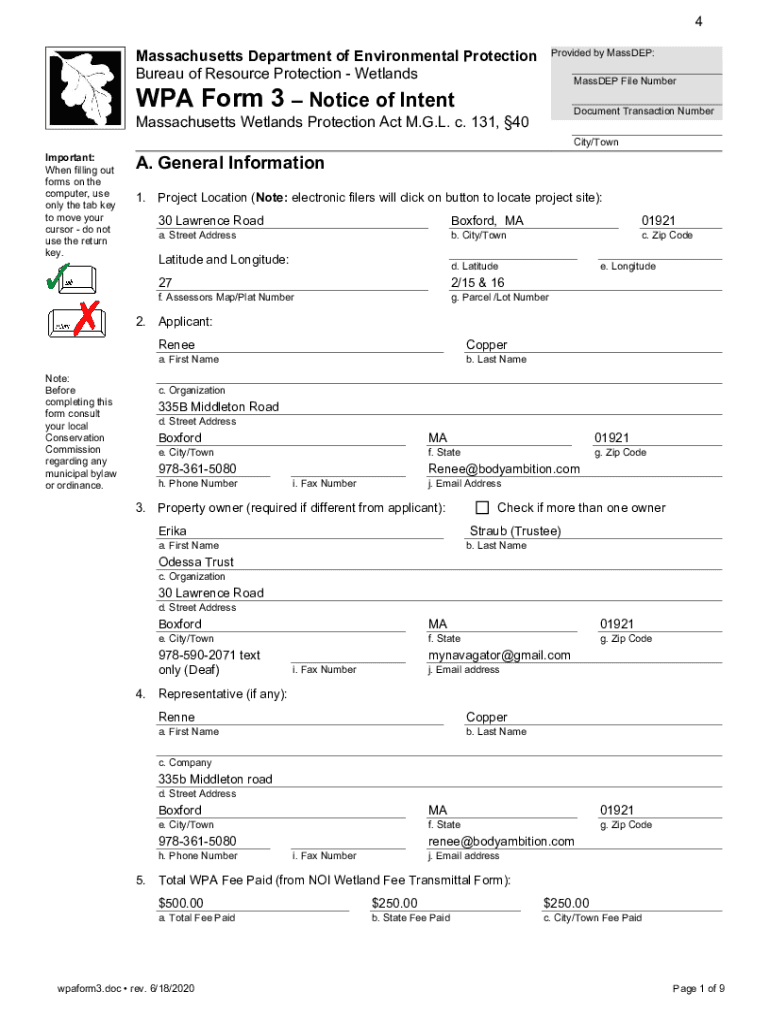 4

Massachusetts Department of Environmental Protection
Bureau of Resource Protection - Wetlands

WPA Form 3 – Notice of Intent

Massachusetts Wetlands Protection Act M.G.L. c. 131, §40

Provided by MassDEP:

MassDEP File Number

Document Transaction Number

City/Town

Important: When filling out forms on the computer, use only the tab key to move your cursor - do not use the return key.

Note: Before completing this form consult your local Conservation Commission regarding any municipal bylaw or ordinance.

A. General Information

1. Project Location (Note: electronic filers will click on button to locate project site):

30 Lawrence Road
a. Street Address

Boxford, MA
b. City/Town

01921
c. Zip Code

Latitude and Longitude:

d. Latitude

e. Longitude

27
f. Assessors Map/Plat Number

2/15 & 16
g. Parcel /Lot Number

2. Applicant:

Renee
a. First Name

Copper
b. Last Name

c. Organization

335B Middleton Road
d. Street Address

Boxford
e. City/Town

MA
f. State

01921
g. Zip Code

978-361-5080
h. Phone Number

i. Fax Number

Renee@bodyambition.com
j. Email Address

3. Property owner (required if different from applicant): Check if more than one owner

Erika
a. First Name

Straub (Trustee)
b. Last Name

Odessa Trust
c. Organization

30 Lawrence Road
d. Street Address

Boxford
e. City/Town

MA
f. State

01921
g. Zip Code

978-590-2071 text only (Deaf)
h. Phone Number

i. Fax Number

mynavagator@gmail.com
j. Email address

4. Representative (if any):

Renne
a. First Name

Copper
b. Last Name

c. Company

335b Middleton road
d. Street Address

Boxford
e. City/Town

MA
f. State

01921
g. Zip Code

978-361-5080
h. Phone Number

i. Fax Number

renee@bodyambition.com
j. Email address

5. Total WPA Fee Paid (from NOI Wetland Fee Transmittal Form):

$500.00
a. Total Fee Paid

$250.00
b. State Fee Paid

$250.00
c. City/Town Fee Paid

wpaform3.doc • rev. 6/18/2020

Page 1 of 9